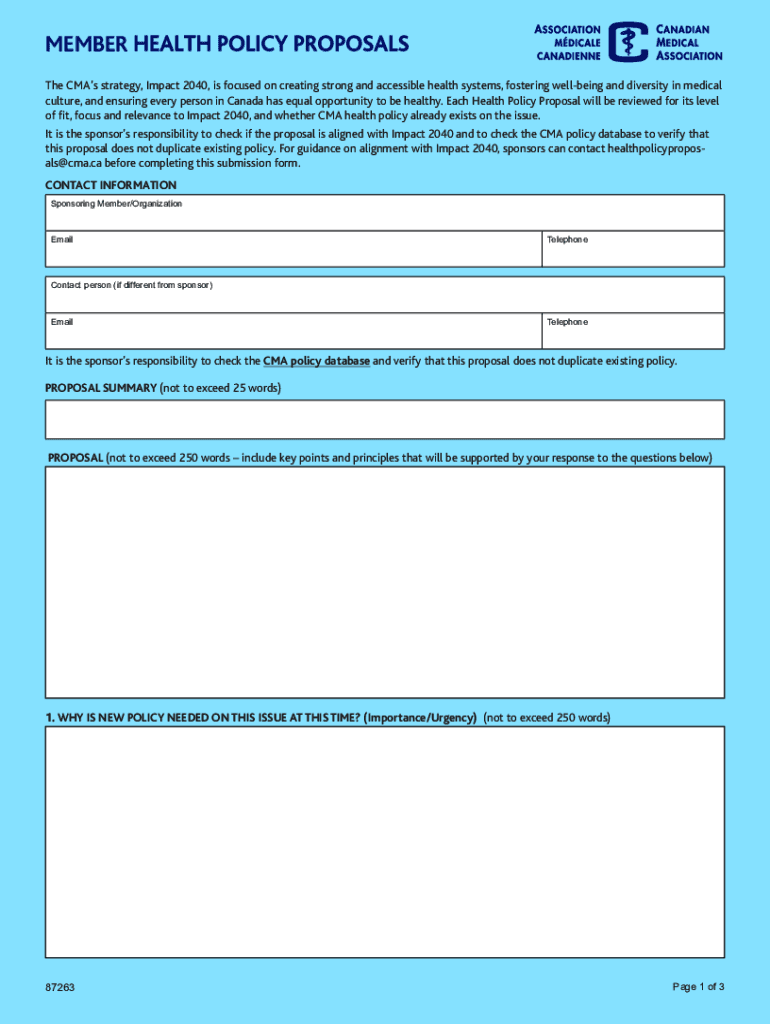 MEMBER HEALTH POLICY PROPOSALS

ASSOCIATION MÉDICALE CANADIENNE

CANADIAN MEDICAL ASSOCIATION

The CMA's strategy, Impact 2040, is focused on creating strong and accessible health systems, fostering well-being and diversity in medical culture, and ensuring every person in Canada has equal opportunity to be healthy. Each Health Policy Proposal will be reviewed for its level of fit, focus and relevance to Impact 2040, and whether CMA health policy already exists on the issue.

It is the sponsor's responsibility to check if the proposal is aligned with Impact 2040 and to check the CMA policy database to verify that this proposal does not duplicate existing policy. For guidance on alignment with Impact 2040, sponsors can contact healthpolicyproposals@cma.ca before completing this submission form.

CONTACT INFORMATION

Sponsoring Member/Organization

Email

Telephone

Contact person (if different from sponsor)

Email

Telephone

It is the sponsor's responsibility to check the CMA policy database and verify that this proposal does not duplicate existing policy.

PROPOSAL SUMMARY (not to exceed 25 words)

PROPOSAL (not to exceed 250 words – include key points and principles that will be supported by your response to the questions below)

1. WHY IS NEW POLICY NEEDED ON THIS ISSUE AT THIS TIME? (Importance/Urgency) (not to exceed 250 words)

87263

Page 1 of 3